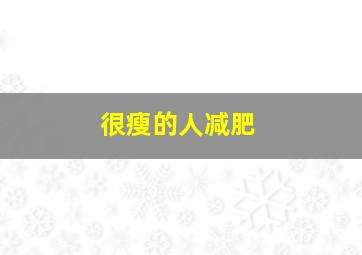 很瘦的人减肥